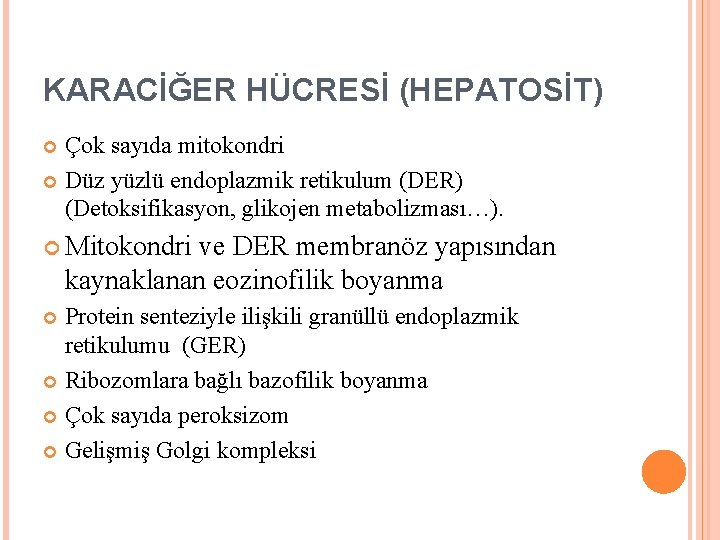 KARACİĞER HÜCRESİ (HEPATOSİT)

Çok sayıda mitokondri

Düz yüzlü endoplazmik retikulum (DER) (Detoksifikasyon, glikojen metabolizması…).

Mitokondri ve DER membranöz yapısından kaynaklanan eozinofilik boyanma

Protein senteziyle ilişkili granüllü endoplazmik retikulumu (GER)

Ribozomlara bağlı bazofilik boyanma

Çok sayıda peroksizom

Gelişmiş Golgi kompleksi